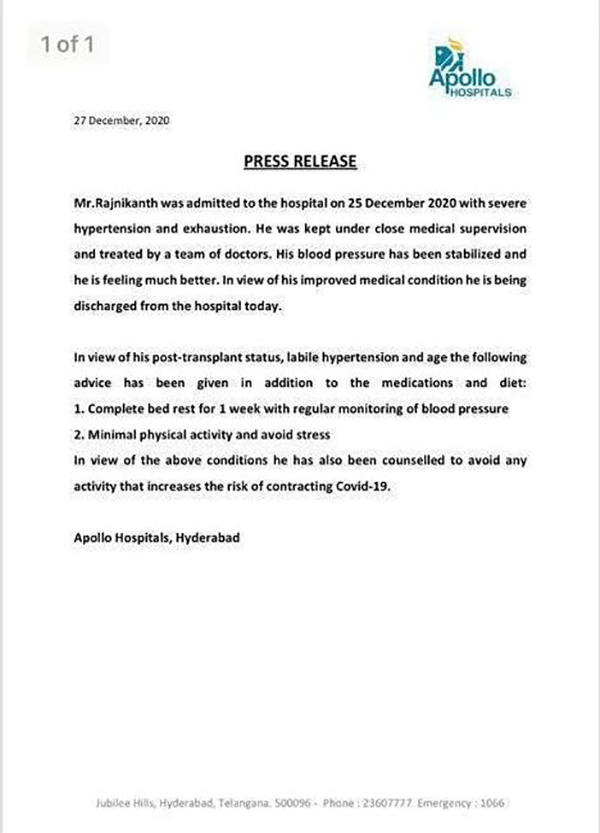 1 of 1

Apollo
HOSPITALS

27 December, 2020

PRESS RELEASE

Mr.Rajnikanth was admitted to the hospital on 25 December 2020 with severe hypertension and exhaustion. He was kept under close medical supervision and treated by a team of doctors. His blood pressure has been stabilized and he is feeling much better. In view of his improved medical condition he is being discharged from the hospital today.

In view of his post-transplant status, labile hypertension and age the following advice has been given in addition to the medications and diet:
1. Complete bed rest for 1 week with regular monitoring of blood pressure
2. Minimal physical activity and avoid stress
In view of the above conditions he has also been counselled to avoid any activity that increases the risk of contracting Covid-19.

Apollo Hospitals, Hyderabad

Jubilee Hills, Hyderabad, Telangana. 500096 - Phone : 23607777. Emergency : 1066